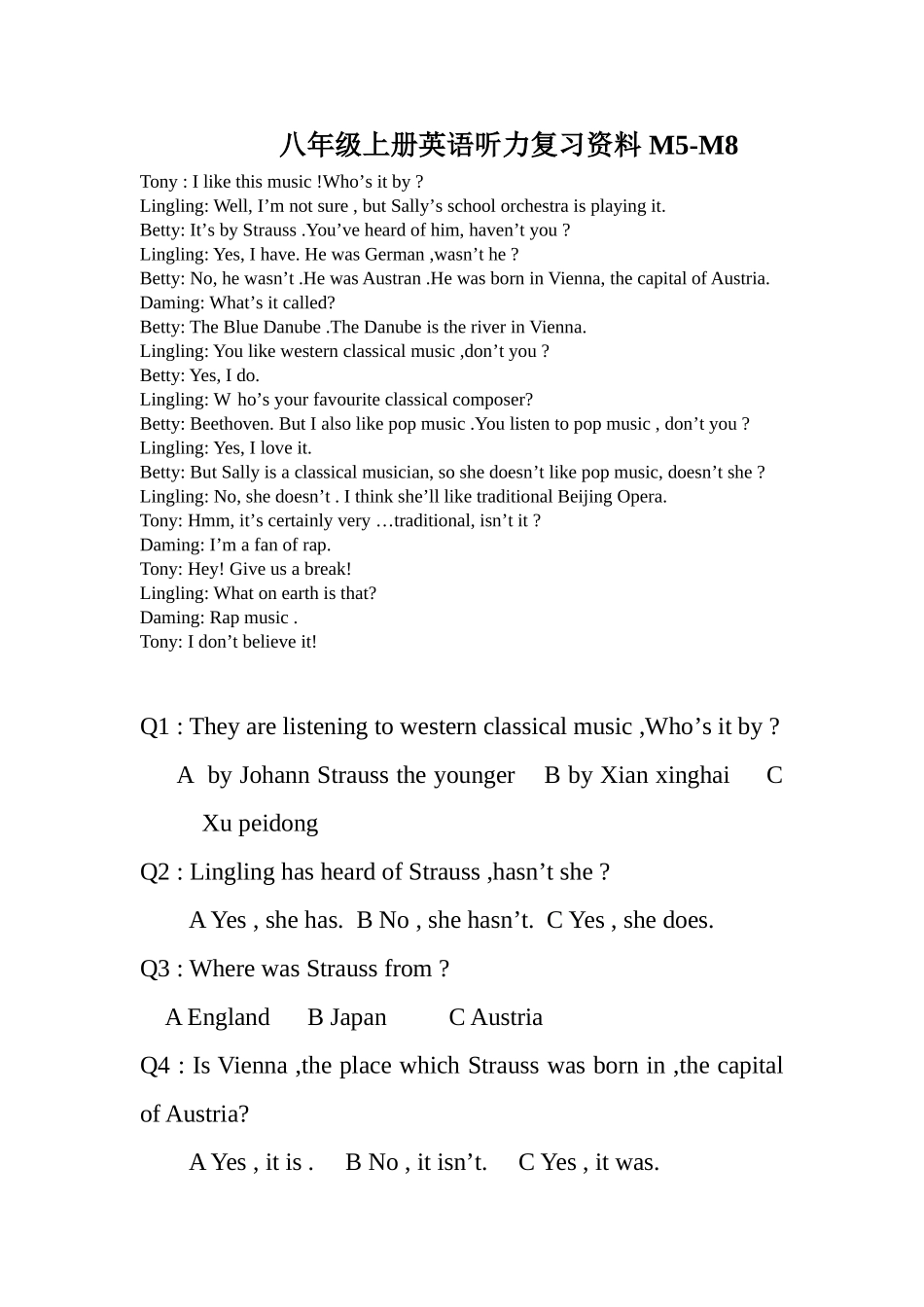 八年级上册英语听力复习资料 M5-M8

Tony : I like this music !Who’s it by ?
Lingling: Well, I’m not sure , but Sally’s school orchestra is playing it.
Betty: It’s by Strauss .You’ve heard of him, haven’t you ?
Lingling: Yes, I have. He was German ,wasn’t he ?
Betty: No, he wasn’t .He was Austran .He was born in Vienna, the capital of Austria.
Daming: What’s it called?
Betty: The Blue Danube .The Danube is the river in Vienna.
Lingling: You like western classical music ,don’t you ?
Betty: Yes, I do.
Lingling: W ho’s your favourite classical composer?
Betty: Beethoven. But I also like pop music .You listen to pop music , don’t you ?
Lingling: Yes, I love it.
Betty: But Sally is a classical musician, so she doesn’t like pop music, doesn’t she ?
Lingling: No, she doesn’t . I think she’ll like traditional Beijing Opera.
Tony: Hmm, it’s certainly very …traditional, isn’t it ?
Daming: I’m a fan of rap.
Tony: Hey! Give us a break!
Lingling: What on earth is that?
Daming: Rap music .
Tony: I don’t believe it!

Q1 : They are listening to western classical music ,Who’s it by ?

A by Johann Strauss the younger B by Xian xinghai C Xu peidong

Q2 : Lingling has heard of Strauss ,hasn’t she ?

A Yes , she has. B No , she hasn’t. C Yes , she does.

Q3 : Where was Strauss from ?

A England B Japan C Austria

Q4 : Is Vienna ,the place which Strauss was born in ,the capital of Austria?

A Yes , it is . B No , it isn’t. C Yes , it was.